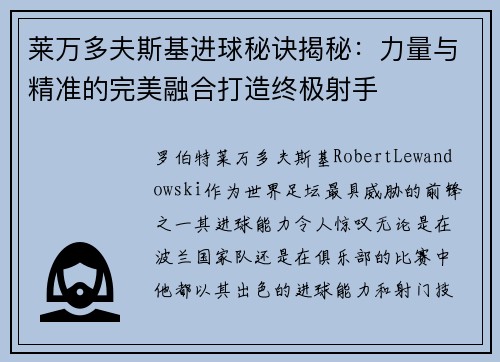 莱万多夫斯基进球秘诀揭秘：力量与精准的完美融合打造终极射手

罗伯特莱万多夫斯基RobertLewandowski作为世界足坛最具威胁的前锋之一其进球能力令人惊叹无论是在波兰国家队还是在俱乐部的比赛中他都以其出色的进球能力和射门技